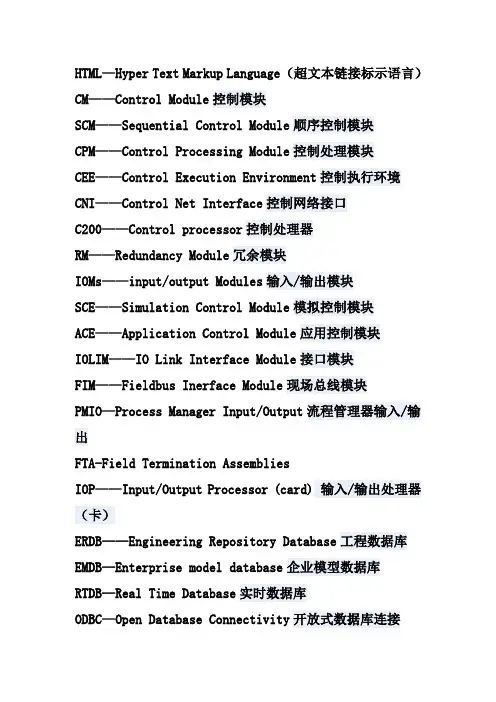 HTML—Hyper Text Markup Language（超文本链接标示语言）
CM——Control Module 控制模块
SCM——Sequential Control Module 顺序控制模块
CPM——Control Processing Module 控制处理模块
CEE——Control Execution Environment 控制执行环境
CNI——Control Net Interface 控制网络接口
C200——Control processor 控制处理器
RM——Redundancy Module 冗余模块
IOMs——input/output Modules 输入/输出模块
SCE——Simulation Control Module 模拟控制模块
ACE——Application Control Module 应用控制模块
IOLIM——IO Link Interface Module 接口模块
FIM——Fieldbus Inerface Module 现场总线模块
PMIO—Process Manager Input/Output 流程管理器输入/输出
FTA-Field Termination Assemblies
IOP——Input/Output Processor (card) 输入/输出处理器（卡）
ERDB——Engineering Repository Database 工程数据库
EMDB—Enterprise model database 企业模型数据库
RTDB—Real Time Database 实时数据库
ODBC—Open Database Connectivity 开放式数据库连接